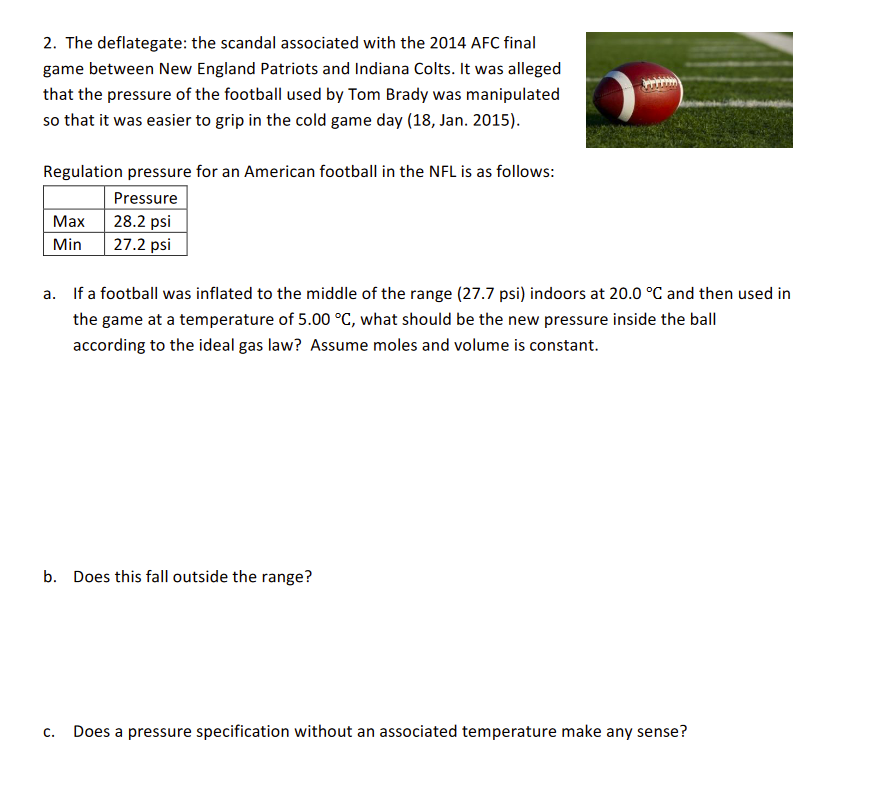 2. The deflategate: the scandal associated with the 2014 AFC final game between New England Patriots and Indiana Colts. It was alleged that the pressure of the football used by Tom Brady was manipulated so that it was easier to grip in the cold game day (18, Jan. 2015).

Regulation pressure for an American football in the NFL is as follows:

| | Pressure |
|---|---|
| Max | 28.2 psi |
| Min | 27.2 psi |

a. If a football was inflated to the middle of the range (27.7 psi) indoors at 20.0 °C and then used in the game at a temperature of 5.00 °C, what should be the new pressure inside the ball according to the ideal gas law? Assume moles and volume is constant.

b. Does this fall outside the range?

c. Does a pressure specification without an associated temperature make any sense?